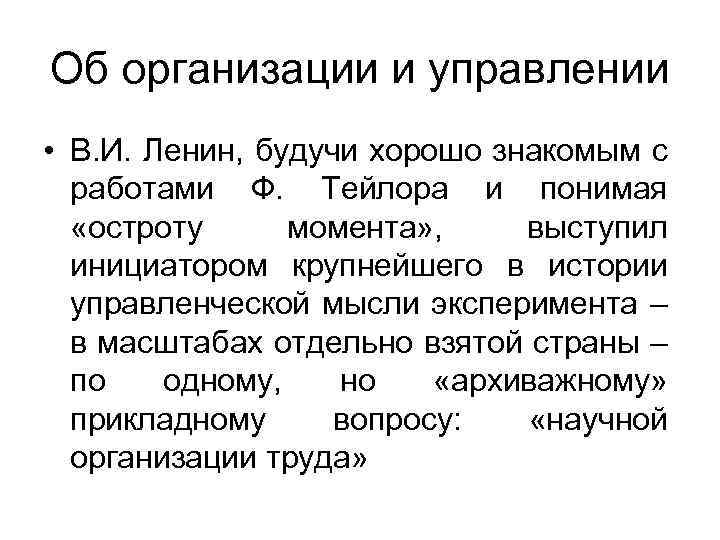 Об организации и управлении

• В.И. Ленин, будучи хорошо знакомым с работами Ф. Тейлора и понимая «остроту момента», выступил инициатором крупнейшего в истории управленческой мысли эксперимента – в масштабах отдельно взятой страны – по одному, но «архиважному» прикладному вопросу: «научной организации труда»